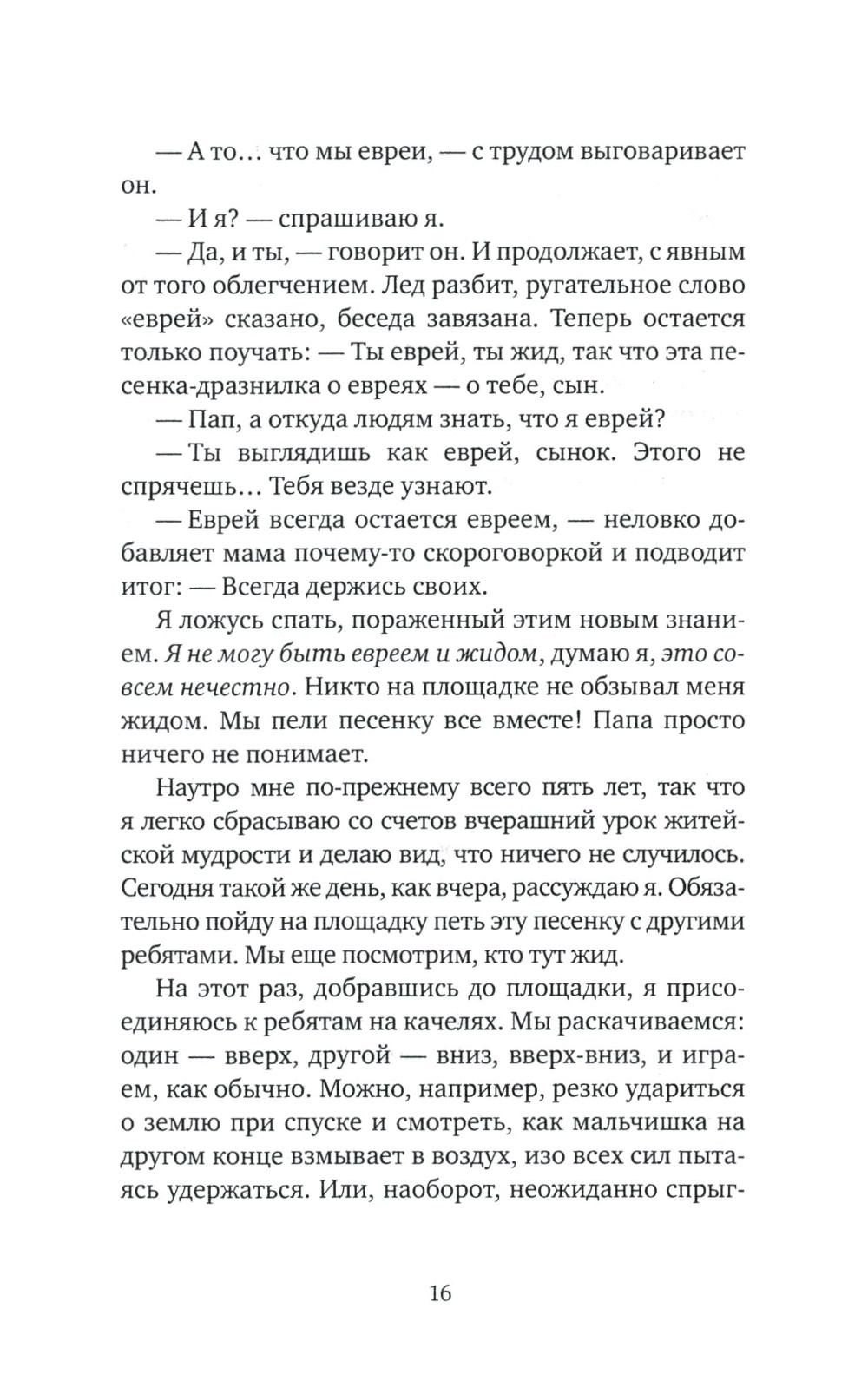 — А то… что мы евреи, — с трудом выговаривает он.

— И я? — спрашиваю я.

— Да, и ты, — говорит он. И продолжает, с явным от того облегчением. Лед разбит, ругательное слово «еврей» сказано, беседа завязана. Теперь остается только поучать: — Ты еврей, ты жид, так что эта песенка-дразнилка о евреях — о тебе, сын.

— Пап, а откуда людям знать, что я еврей?

— Ты выглядишь как еврей, сынок. Этого не спрячешь… Тебя везде узнают.

— Еврей всегда остается евреем, — неловко добавляет мама почему-то скороговоркой и подводит итог: — Всегда держись своих.

Я ложусь спать, пораженный этим новым знанием. Я не могу быть евреем и жидом, думаю я, это совсем нечестно. Никто на площадке не обзывал меня жидом. Мы пели песенку все вместе! Папа просто ничего не понимает.

Наутро мне по-прежнему всего пять лет, так что я легко сбрасываю со счетов вчерашний урок житейской мудрости и делаю вид, что ничего не случилось. Сегодня такой же день, как вчера, рассуждаю я. Обязательно пойду на площадку петь эту песенку с другими ребятами. Мы еще посмотрим, кто тут жид.

На этот раз, добравшись до площадки, я присоединяюсь к ребятам на качелях. Мы раскачиваемся: один — вверх, другой — вниз, вверх-вниз, и играем, как обычно. Можно, например, резко удариться о землю при спуске и смотреть, как мальчишка на другом конце взмывает в воздух, изо всех сил пытаясь удержаться. Или, наоборот, неожиданно спрыг-

16